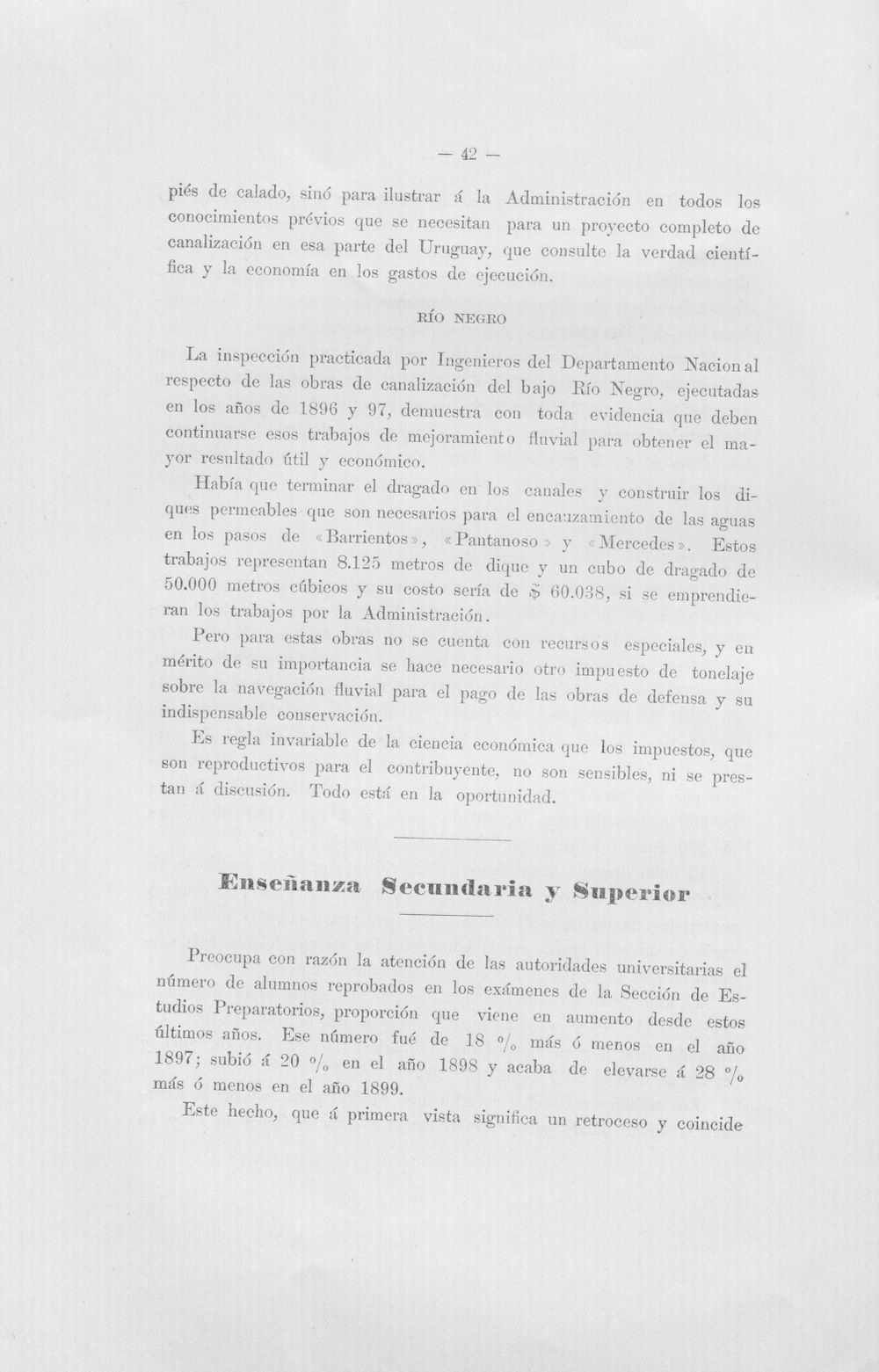 — 42 —

piés de calado, sinó para ilustrar á la Administración en todos los conocimientos prévios que se necesitan para un proyecto completo de canalización en esa parte del Uruguay, que consulte la verdad científica y la economía en los gastos de ejecución.

RÍO NEGRO

La inspección practicada por Ingenieros del Departamento Nacional respecto de las obras de canalización del bajo Río Negro, ejecutadas en los años de 1896 y 97, demuestra con toda evidencia que deben continuarse esos trabajos de mejoramiento fluvial para obtener el mayor resultado útil y económico.

Había que terminar el dragado en los canales y construir los diques permeables que son necesarios para el encauzamiento de las aguas en los pasos de «Barrientos», «Pantanoso» y «Mercedes». Estos trabajos representan 8.125 metros de dique y un cubo de dragado de 50.000 metros cúbicos y su costo sería de $ 60.038, si se emprendieran los trabajos por la Administración.

Pero para estas obras no se cuenta con recursos especiales, y en mérito de su importancia se hace necesario otro impuesto de tonelaje sobre la navegación fluvial para el pago de las obras de defensa y su indispensable conservación.

Es regla invariable de la ciencia económica que los impuestos, que son reproductivos para el contribuyente, no son sensibles, ni se prestan á discusión. Todo está en la oportunidad.

Enseñanza Secundaria y Superior

Preocupa con razón la atención de las autoridades universitarias el número de alumnos reprobados en los exámenes de la Sección de Estudios Preparatorios, proporción que viene en aumento desde estos últimos años. Ese número fué de 18 % más ó menos en el año 1897; subió á 20 % en el año 1898 y acaba de elevarse á 28 % más ó menos en el año 1899.

Este hecho, que á primera vista significa un retroceso y coincide